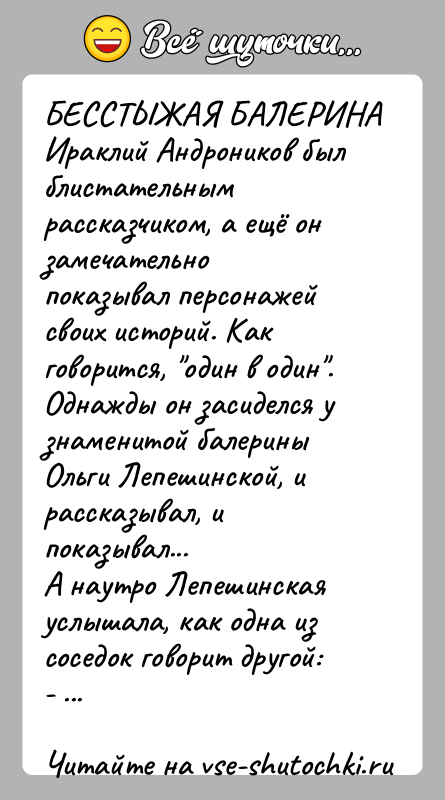 Всё шуточки...

БЕССТЫЖАЯ БАЛЕРИНА
Ираклий Андроников был блистательным рассказчиком, а ещё он замечательно показывал персонажей своих историй. Как говорится, "один в один". Однажды он засиделся у знаменитой балерины Ольги Лепешинской, и рассказывал, и показывал...
А наутро Лепешинская услышала, как одна из соседок говорит другой:
- ...

Читайте на vse-shutochki.ru